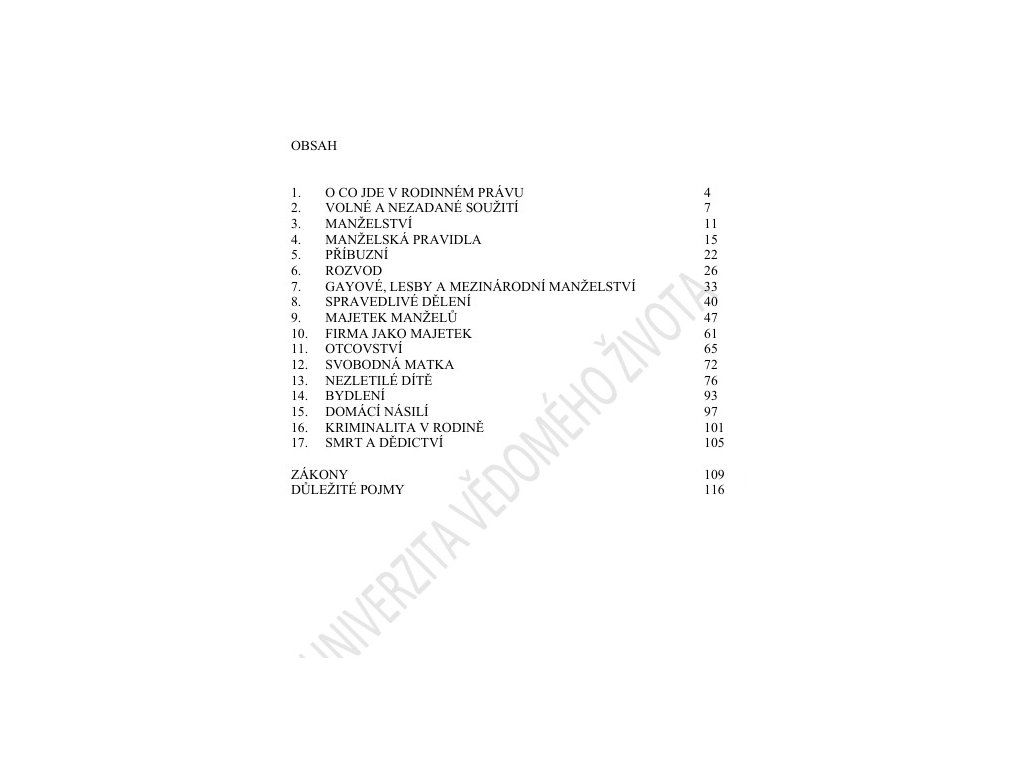 OBSAH

1. O CO JDE V RODINNÉM PRÁVU 4
2. VOLNÉ A NEZADANÉ SOUŽITÍ 7
3. MANŽELSTVÍ 11
4. MANŽELSKÁ PRAVIDLA 15
5. PŘÍBUZNÍ 22
6. ROZVOD 26
7. GAYOVÉ, LESBY A MEZINÁRODNÍ MANŽELSTVÍ 33
8. SPRAVEDLIVÉ DĚLENÍ 40
9. MAJETEK MANŽELŮ 47
10. FIRMA JAKO MAJETEK 61
11. OTCOVSTVÍ 65
12. SVOBODNÁ MATKA 72
13. NEZLETILÉ DÍTĚ 76
14. BYDLENÍ 93
15. DOMÁCÍ NÁSILÍ 97
16. KRIMINALITA V RODINĚ 101
17. SMRT A DĚDICTVÍ 105

ZÁKONY 109
DŮLEŽITÉ POJMY 116

UNIVERZITA VĚDOMÉHO ŽIVOTA